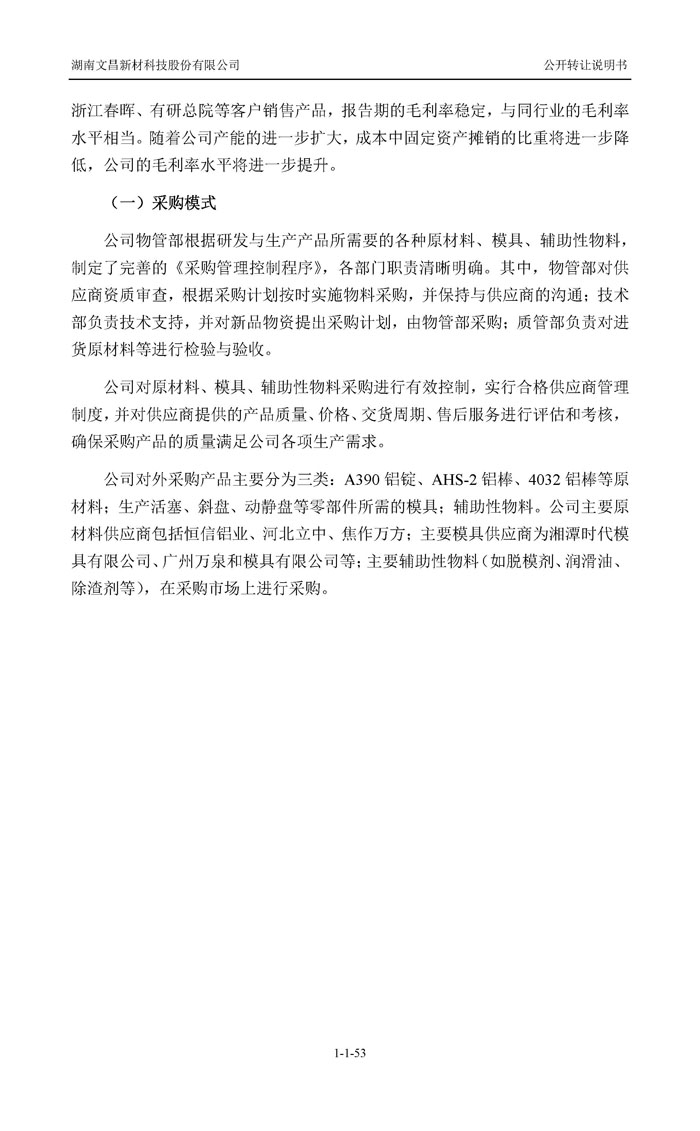 湖南文昌新材科技股份有限公司

公开转让说明书

浙江春晖、有研总院等客户销售产品，报告期的毛利率稳定，与同行业的毛利率水平相当。随着公司产能的进一步扩大，成本中固定资产摊销的比重将进一步降低，公司的毛利率水平将进一步提升。

（一）采购模式

公司物管部根据研发与生产产品所需要的各种原材料、模具、辅助性物料，制定了完善的《采购管理控制程序》，各部门职责清晰明确。其中，物管部对供应商资质审查，根据采购计划按时实施物料采购，并保持与供应商的沟通；技术部负责技术支持，并对新品物资提出采购计划，由物管部采购；质管部负责对进货原材料等进行检验与验收。

公司对原材料、模具、辅助性物料采购进行有效控制，实行合格供应商管理制度，并对供应商提供的产品质量、价格、交货周期、售后服务进行评估和考核，确保采购产品的质量满足公司各项生产需求。

公司对外采购产品主要分为三类：A390 铝锭、AHS-2 铝棒、4032 铝棒等原材料；生产活塞、斜盘、动静盘等零部件所需的模具；辅助性物料。公司主要原材料供应商包括恒信铝业、河北立中、焦作万方；主要模具供应商为湘潭时代模具有限公司、广州万泉和模具有限公司等；主要辅助性物料（如脱模剂、润滑油、除渣剂等），在采购市场上进行采购。

1-1-53